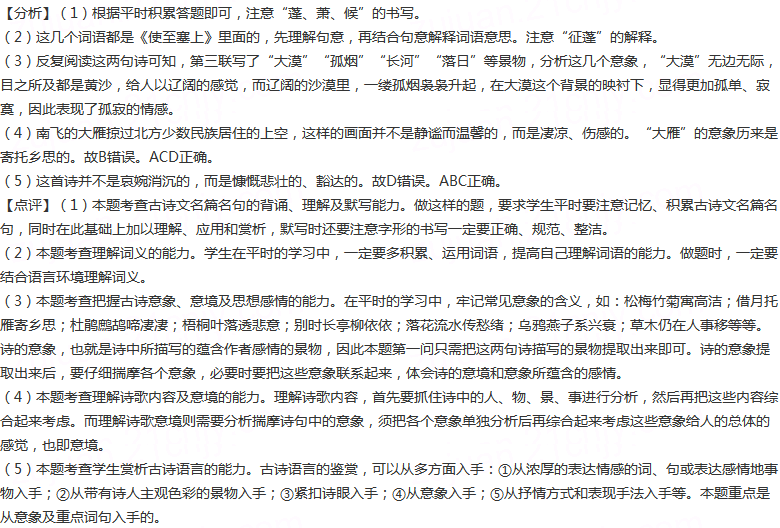 【分析】（1）根据平时积累答题即可，注意“蓬、萧、候”的书写。
（2）这几个词语都是《使至塞上》里面的，先理解句意，再结合句意解释词语意思。注意“征蓬”的解释。
（3）反复阅读这两句诗可知，第三联写了“大漠”“孤烟”“长河”“落日”等景物，分析这几个意象，“大漠”无边无际，目之所及都是黄沙，给人以辽阔的感觉，而辽阔的沙漠里，一缕孤烟袅袅升起，在大漠这个背景的映衬下，显得更加孤单、寂寞，因此表现了孤寂的情感。
（4）南飞的大雁掠过北方少数民族居住的上空，这样的画面并不是静谧而温馨的，而是凄凉、伤感的。“大雁”的意象历来是寄托乡思的。故B错误。ACD正确。
（5）这首诗并不是哀婉消沉的，而是慷慨悲壮的、豁达的。故D错误。ABC正确。
【点评】（1）本题考查古诗文名篇名句的背诵、理解及默写能力。做这样的题，要求学生平时要注意记忆、积累古诗文名篇名句，同时在此基础上加以理解、应用和赏析，默写时还要注意字形的书写一定要正确、规范、整洁。
（2）本题考查理解词义的能力。学生在平时的学习中，一定要多积累、运用词语，提高自己理解词语的能力。做题时，一定要结合语言环境理解词义。
（3）本题考查把握古诗意象、意境及思想感情的能力。在平时的学习中，牢记常见意象的含义，如：松梅竹菊寓高洁；借月托雁寄乡思；杜鹃鹧鸪啼凄凄；梧桐叶落透悲意；别时长亭柳依依；落花流水传愁绪；乌鸦燕子系兴衰；草木仍在人事移等等。诗的意象，也就是诗中所描写的蕴含作者感情的景物，因此本题第一问只需把这两句诗描写的景物提取出来即可。诗的意象提取出来后，要仔细揣摩各个意象，必要时要把这些意象联系起来，体会诗的意境和意象所蕴含的感情。
（4）本题考查理解诗歌内容及意境的能力。理解诗歌内容，首先要抓住诗中的人、物、景、事进行分析，然后再把这些内容综合起来考虑。而理解诗歌意境则需要分析揣摩诗句中的意象，须把各个意象单独分析后再综合起来考虑这些意象给人的总体的感觉，也即意境。
（5）本题考查学生赏析古诗语言的能力。古诗语言的鉴赏，可以从多方面入手：①从浓厚的表达情感的词、句或表达感情地事物入手；②从带有诗人主观色彩的景物入手；③紧扣诗眼入手；④从意象入手；⑤从抒情方式和表现手法入手等。本题重点是从意象及重点词句入手的。